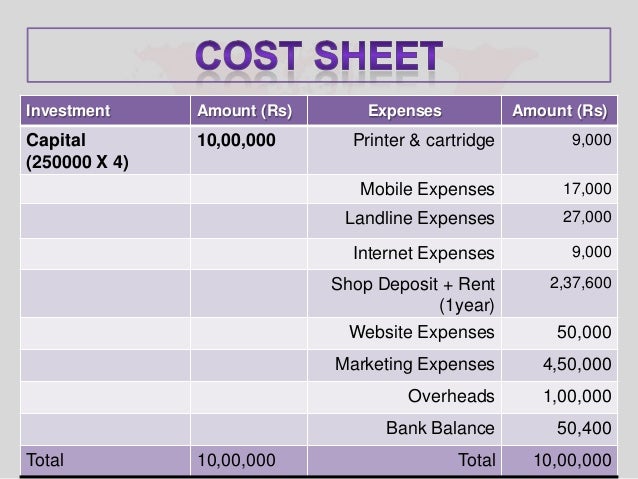 COST SHEET

| Investment | Amount (Rs) | Expenses | Amount (Rs) |
|---|---|---|---|
| Capital (250000 X 4) | 10,00,000 | Printer & cartridge | 9,000 |
| | | Mobile Expenses | 17,000 |
| | | Landline Expenses | 27,000 |
| | | Internet Expenses | 9,000 |
| | | Shop Deposit + Rent (1year) | 2,37,600 |
| | | Website Expenses | 50,000 |
| | | Marketing Expenses | 4,50,000 |
| | | Overheads | 1,00,000 |
| | | Bank Balance | 50,400 |
| Total | 10,00,000 | Total | 10,00,000 |